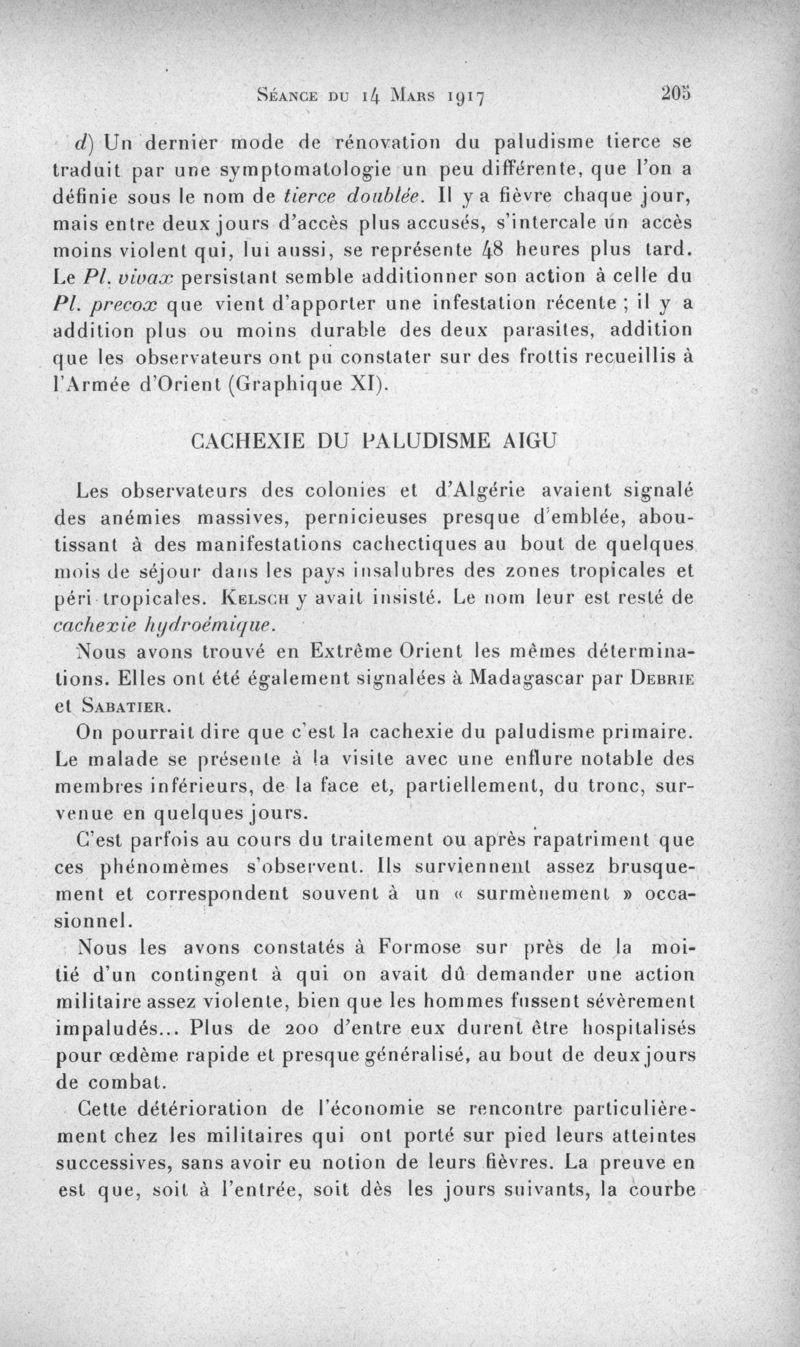 Séance du 14 Mars 1917 205

d) Un dernier mode de rénovation du paludisme tierce se traduit par une symptomatologie un peu différente, que l'on a définie sous le nom de tierce doublée. Il y a fièvre chaque jour, mais entre deux jours d'accès plus accusés, s'intercale un accès moins violent qui, lui aussi, se représente 48 heures plus tard. Le Pl. vivax persistant semble additionner son action à celle du Pl. precox que vient d'apporter une infestation récente ; il y a addition plus ou moins durable des deux parasites, addition que les observateurs ont pu constater sur des frottis recueillis à l'Armée d'Orient (Graphique XI).

CACHEXIE DU PALUDISME AIGU

Les observateurs des colonies et d'Algérie avaient signalé des anémies massives, pernicieuses presque d'emblée, aboutissant à des manifestations cachectiques au bout de quelques mois de séjour dans les pays insalubres des zones tropicales et péri tropicales. Kelsch y avait insisté. Le nom leur est resté de cachexie hydroémique.

Nous avons trouvé en Extrême Orient les mêmes déterminations. Elles ont été également signalées à Madagascar par Debrie et Sabatier.

On pourrait dire que c'est la cachexie du paludisme primaire. Le malade se présente à la visite avec une enflure notable des membres inférieurs, de la face et, partiellement, du tronc, survenue en quelques jours.

C'est parfois au cours du traitement ou après rapatriment que ces phénomèmes s'observent. Ils surviennent assez brusquement et correspondent souvent à un « surmènement » occasionnel.

Nous les avons constatés à Formose sur près de la moitié d'un contingent à qui on avait dû demander une action militaire assez violente, bien que les hommes fussent sévèrement impaludés... Plus de 200 d'entre eux durent être hospitalisés pour œdème rapide et presque généralisé, au bout de deux jours de combat.

Cette détérioration de l'économie se rencontre particulièrement chez les militaires qui ont porté sur pied leurs atteintes successives, sans avoir eu notion de leurs fièvres. La preuve en est que, soit à l'entrée, soit dès les jours suivants, la courbe